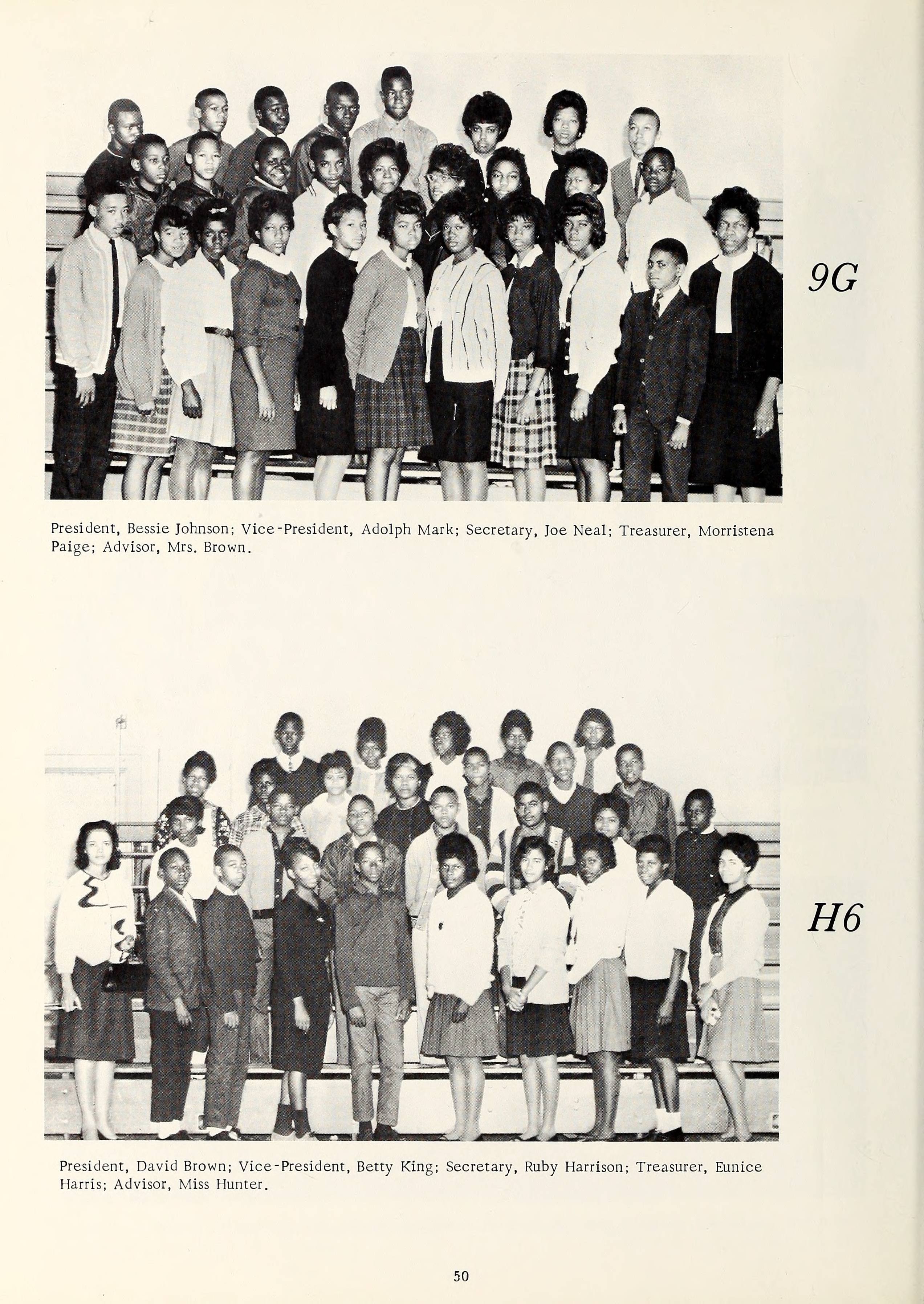 9G

President, Bessie Johnson; Vice-President, Adolph Mark; Secretary, Joe Neal; Treasurer, Morristena Paige; Advisor, Mrs. Brown.

H6

President, David Brown; Vice-President, Betty King; Secretary, Ruby Harrison; Treasurer, Eunice Harris; Advisor, Miss Hunter.

50